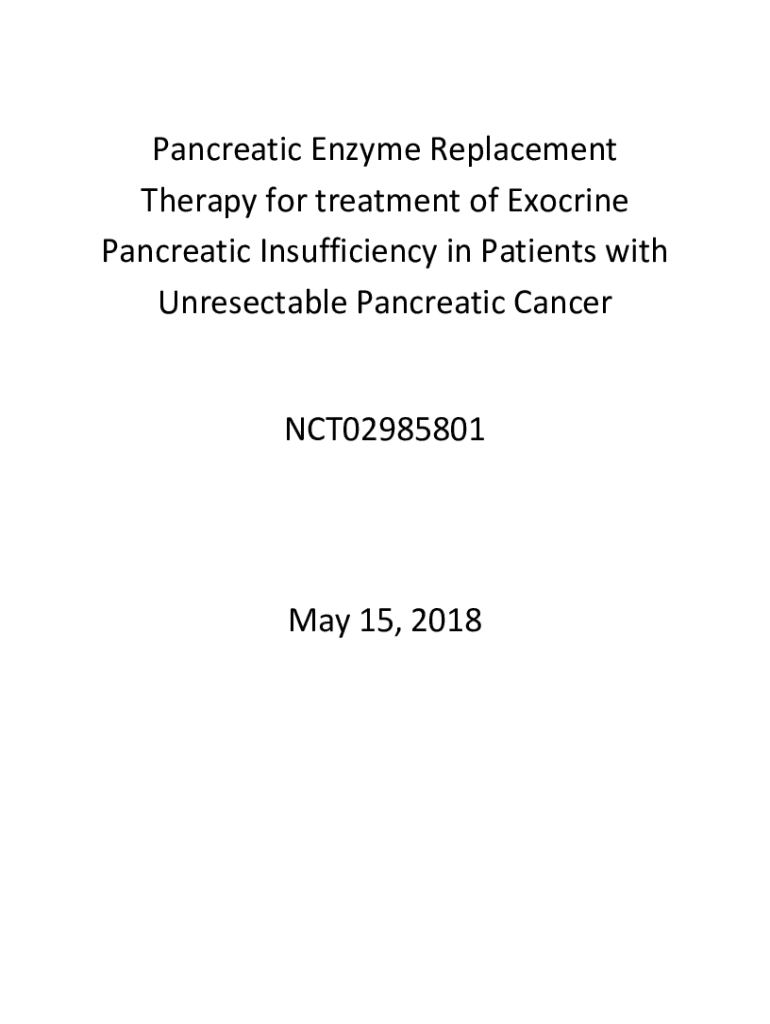 Pancreatic Enzyme Replacement Therapy for treatment of Exocrine Pancreatic Insufficiency in Patients with Unresectable Pancreatic Cancer

NCT02985801

May 15, 2018